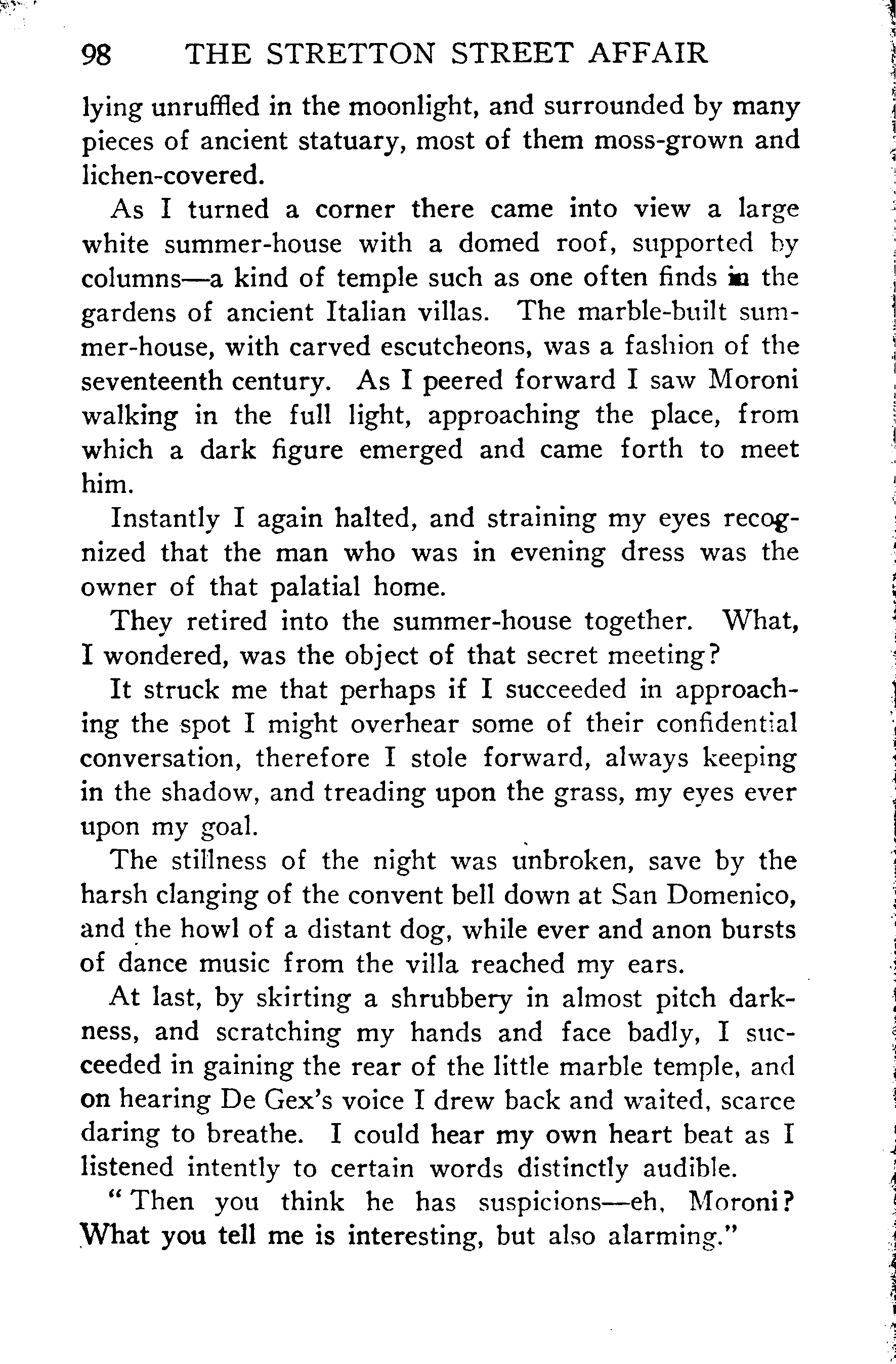 98 THE STRETTON STREET AFFAIR

lying unruffled in the moonlight, and surrounded by many pieces of ancient statuary, most of them moss-grown and lichen-covered.

As I turned a corner there came into view a large white summer-house with a domed roof, supported by columns—a kind of temple such as one often finds in the gardens of ancient Italian villas. The marble-built summer-house, with carved escutcheons, was a fashion of the seventeenth century. As I peered forward I saw Moroni walking in the full light, approaching the place, from which a dark figure emerged and came forth to meet him.

Instantly I again halted, and straining my eyes recognized that the man who was in evening dress was the owner of that palatial home.

They retired into the summer-house together. What, I wondered, was the object of that secret meeting?

It struck me that perhaps if I succeeded in approaching the spot I might overhear some of their confidential conversation, therefore I stole forward, always keeping in the shadow, and treading upon the grass, my eyes ever upon my goal.

The stillness of the night was unbroken, save by the harsh clanging of the convent bell down at San Domenico, and the howl of a distant dog, while ever and anon bursts of dance music from the villa reached my ears.

At last, by skirting a shrubbery in almost pitch darkness, and scratching my hands and face badly, I succeeded in gaining the rear of the little marble temple, and on hearing De Gex's voice I drew back and waited, scarce daring to breathe. I could hear my own heart beat as I listened intently to certain words distinctly audible.

"Then you think he has suspicions—eh, Moroni? What you tell me is interesting, but also alarming."